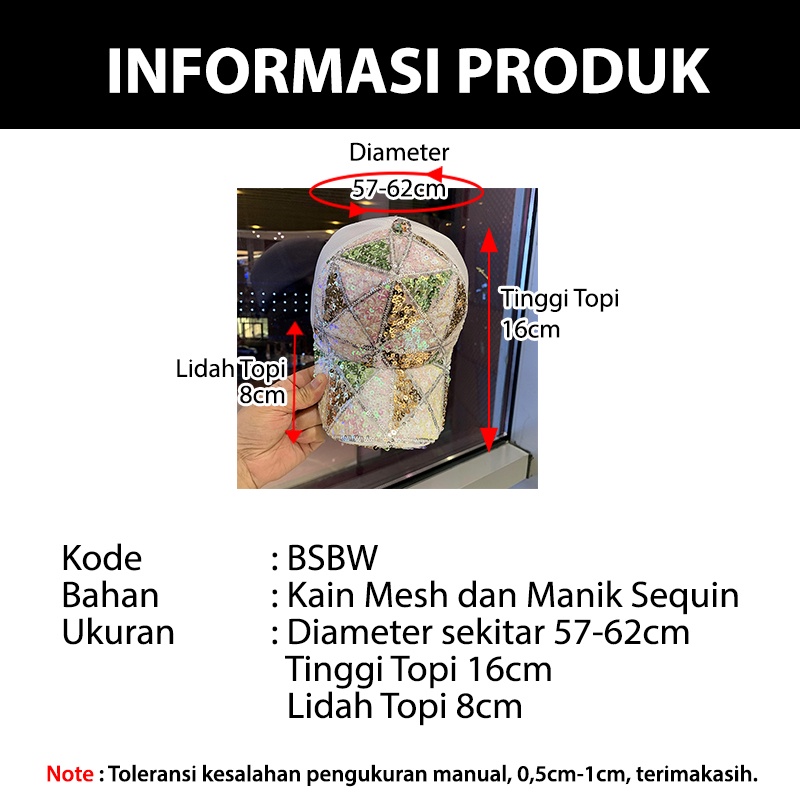 INFORMASI PRODUK

Diameter
57-62cm

Tinggi Topi
16cm

Lidah Topi
8cm

Kode : BSBW
Bahan : Kain Mesh dan Manik Sequin
Ukuran : Diameter sekitar 57-62cm
Tinggi Topi 16cm
Lidah Topi 8cm

Note : Toleransi kesalahan pengukuran manual, 0,5cm-1cm, terimakasih.